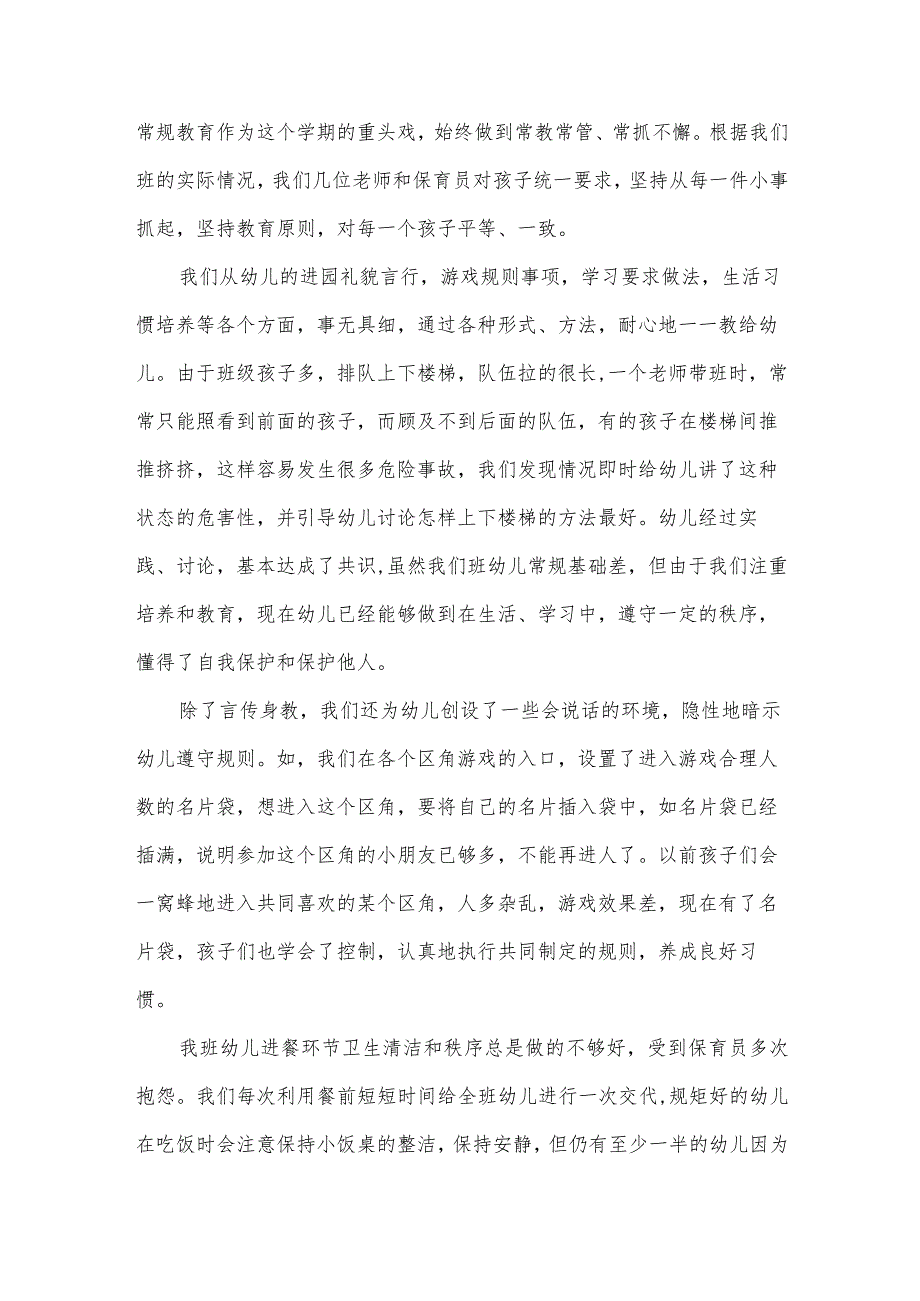 常规教育作为这个学期的重头戏，始终做到常教常管、常抓不懈。根据我们班的实际情况，我们几位老师和保育员对孩子统一要求，坚持从每一件小事抓起，坚持教育原则，对每一个孩子平等、一致。

我们从幼儿的进园礼貌言行，游戏规则事项，学习要求做法，生活习惯培养等各个方面，事无具细，通过各种形式、方法，耐心地一一教给幼儿。由于班级孩子多，排队上下楼梯，队伍拉的很长，一个老师带班时，常常只能照看到前面的孩子，而顾及不到后面的队伍，有的孩子在楼梯间推推挤挤，这样容易发生很多危险事故，我们发现情况即时给幼儿讲了这种状态的危害性，并引导幼儿讨论怎样上下楼梯的方法最好。幼儿经过实践、讨论，基本达成了共识，虽然我们班幼儿常规基础差，但由于我们注重培养和教育，现在幼儿已经能够做到在生活、学习中，遵守一定的秩序，懂得了自我保护和保护他人。

除了言传身教，我们还为幼儿创设了一些会说话的环境，隐性地暗示幼儿遵守规则。如，我们在各个区角游戏的入口，设置了进入游戏合理人数的名片袋，想进入这个区角，要将自己的名片插入袋中，如名片袋已经插满，说明参加这个区角的小朋友已够多，不能再进人了。以前孩子们会一窝蜂地进入共同喜欢的某个区角，人多杂乱，游戏效果差，现在有了名片袋，孩子们也学会了控制，认真地执行共同制定的规则，养成良好习惯。

我班幼儿进餐环节卫生清洁和秩序总是做的不够好，受到保育员多次抱怨。我们每次利用餐前短短时间给全班幼儿进行一次交代，规矩好的幼儿在吃饭时会注意保持小饭桌的整洁，保持安静，但仍有至少一半的幼儿因为